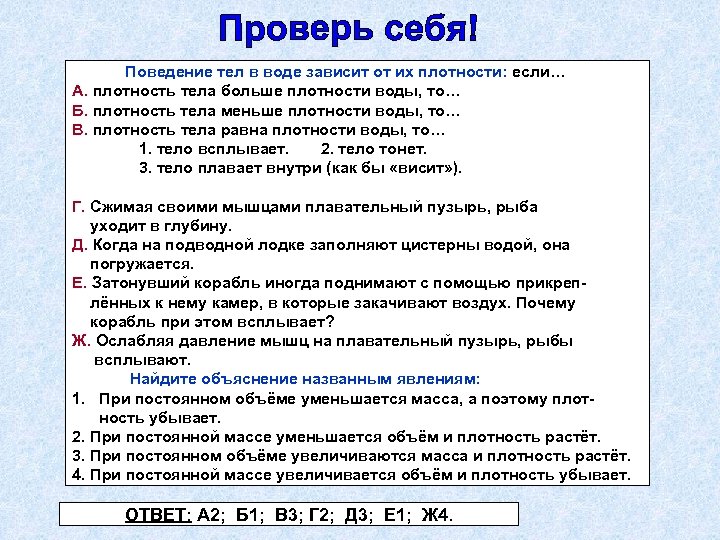 Проверь себя!

Поведение тел в воде зависит от их плотности: если…
А. плотность тела больше плотности воды, то…
Б. плотность тела меньше плотности воды, то…
В. плотность тела равна плотности воды, то…
1. тело всплывает. 2. тело тонет.
3. тело плавает внутри (как бы «висит»).

Г. Сжимая своими мышцами плавательный пузырь, рыба уходит в глубину.
Д. Когда на подводной лодке заполняют цистерны водой, она погружается.
Е. Затонувший корабль иногда поднимают с помощью прикреплённых к нему камер, в которые закачивают воздух. Почему корабль при этом всплывает?
Ж. Ослабляя давление мышц на плавательный пузырь, рыбы всплывают.
Найдите объяснение названным явлениям:
1. При постоянном объёме уменьшается масса, а поэтому плотность убывает.
2. При постоянной массе уменьшается объём и плотность растёт.
3. При постоянном объёме увеличиваются масса и плотность растёт.
4. При постоянной массе увеличивается объём и плотность убывает.

ОТВЕТ: А2; Б1; В3; Г2; Д3; Е1; Ж4.